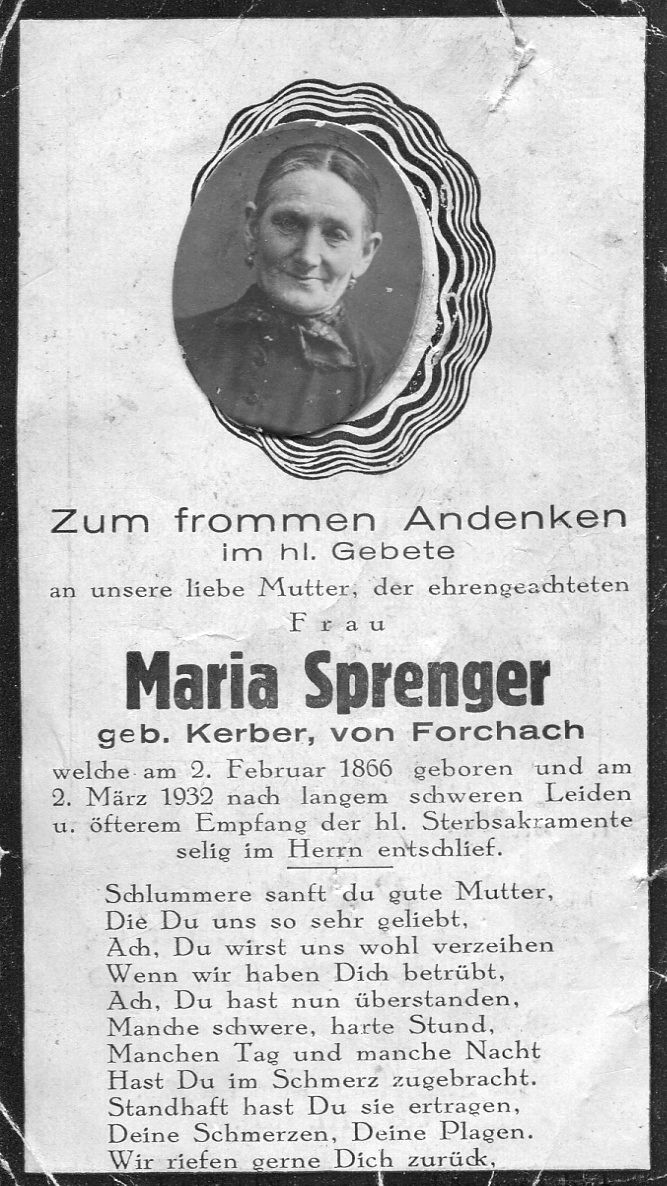 Zum frommen Andenken
im hl. Gebete
an unsere liebe Mutter, der ehrengeachteten
Frau

Maria Sprenger
geb. Kerber, von Forchach

welche am 2. Februar 1866 geboren und am 2. März 1932 nach langem schweren Leiden u. öfterem Empfang der hl. Sterbsakramente selig im Herrn entschlief.

Schlummere sanft du gute Mutter,
Die Du uns so sehr geliebt,
Ach, Du wirst uns wohl verzeihen
Wenn wir haben Dich betrübt,
Ach, Du hast nun überstanden,
Manche schwere, harte Stund,
Manchen Tag und manche Nacht
Hast Du im Schmerz zugebracht.
Standhaft hast Du sie ertragen,
Deine Schmerzen, Deine Plagen.
Wir riefen gerne Dich zurück,